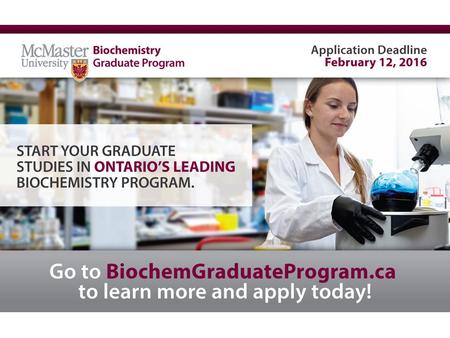 McMaster University

Biochemistry Graduate Program

Application Deadline February 12, 2016

START YOUR GRADUATE STUDIES IN ONTARIO'S LEADING BIOCHEMISTRY PROGRAM.

Go to BiochemGraduateProgram.ca to learn more and apply today!